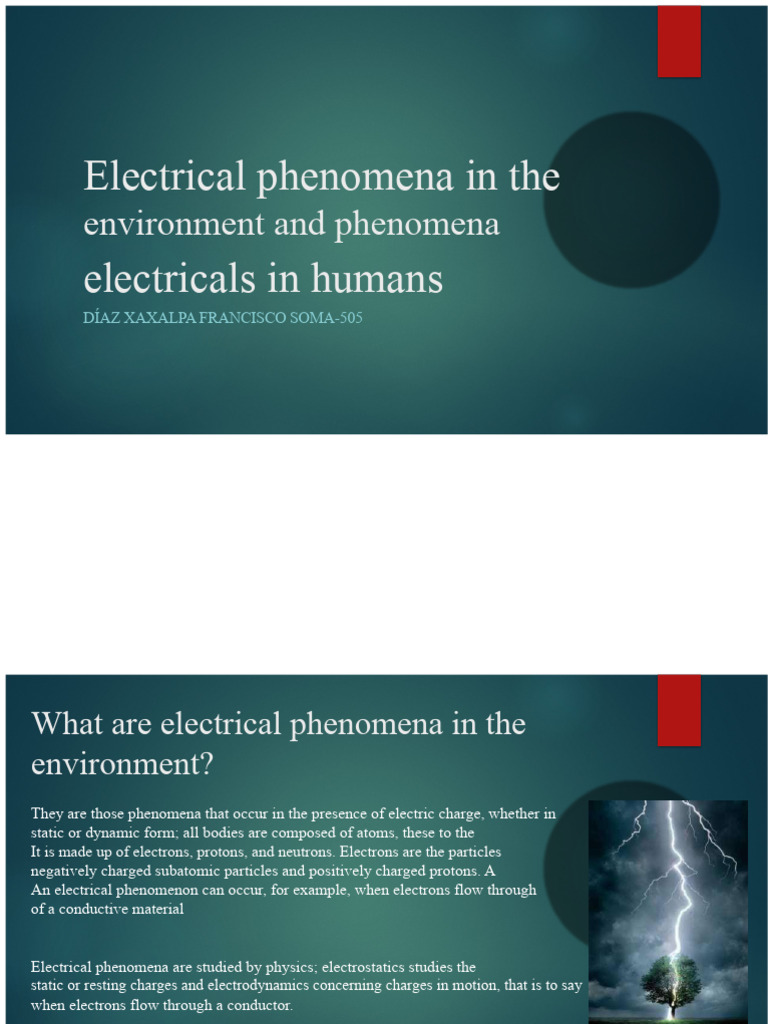 Electrical phenomena in the environment and phenomena electricals in humans

DÍAZ XAXALPA FRANCISCO SOMA-505

What are electrical phenomena in the environment?

They are those phenomena that occur in the presence of electric charge, whether in static or dynamic form; all bodies are composed of atoms, these to the
It is made up of electrons, protons, and neutrons. Electrons are the particles negatively charged subatomic particles and positively charged protons. A
An electrical phenomenon can occur, for example, when electrons flow through of a conductive material

Electrical phenomena are studied by physics; electrostatics studies the static or resting charges and electrodynamics concerning charges in motion, that is to say when electrons flow through a conductor.